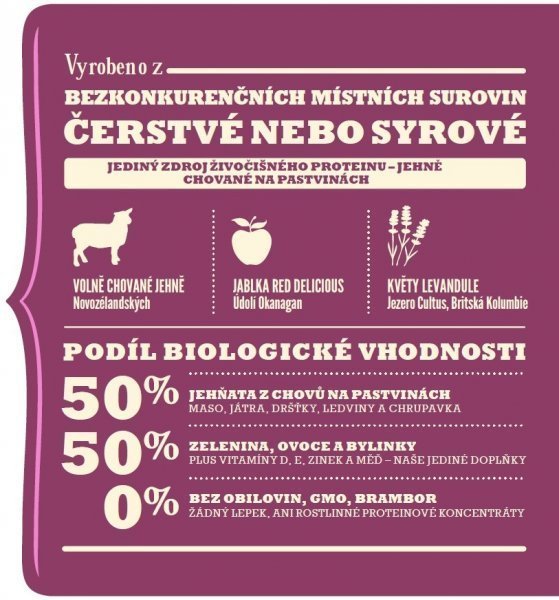 Vyrobeno z

BEZKONKURENČNÍCH MÍSTNÍCH SUROVIN
ČERSTVÉ NEBO SYROVÉ

JEDINÝ ZDROJ ŽIVOČIŠNÉHO PROTEINU – JEHNĚ CHOVANÉ NA PASTVINÁCH

VOLNĚ CHOVANÉ JEHNĚ
Novozélandských

JABLKA RED DELICIOUS
Údolí Okanagan

KVĚTY LEVANDULE
Jezero Cultus, Britská Kolumbie

PODÍL BIOLOGICKÉ VHODNOSTI

50% JEHŇATA Z CHOVŮ NA PASTVINÁCH
MASO, JÁTRA, DRŠŤKY, LEDVINY A CHRUPAVKA

50% ZELENINA, OVOCE A BYLINKY
PLUS VITAMÍNY D, E, ZINEK A MĚĎ – NAŠE JEDINÉ DOPLŇKY

0% BEZ OBILOVIN, GMO, BRAMBOR
ŽÁDNÝ LEPEK, ANI ROSTLINNÉ PROTEINOVÉ KONCENTRÁTY